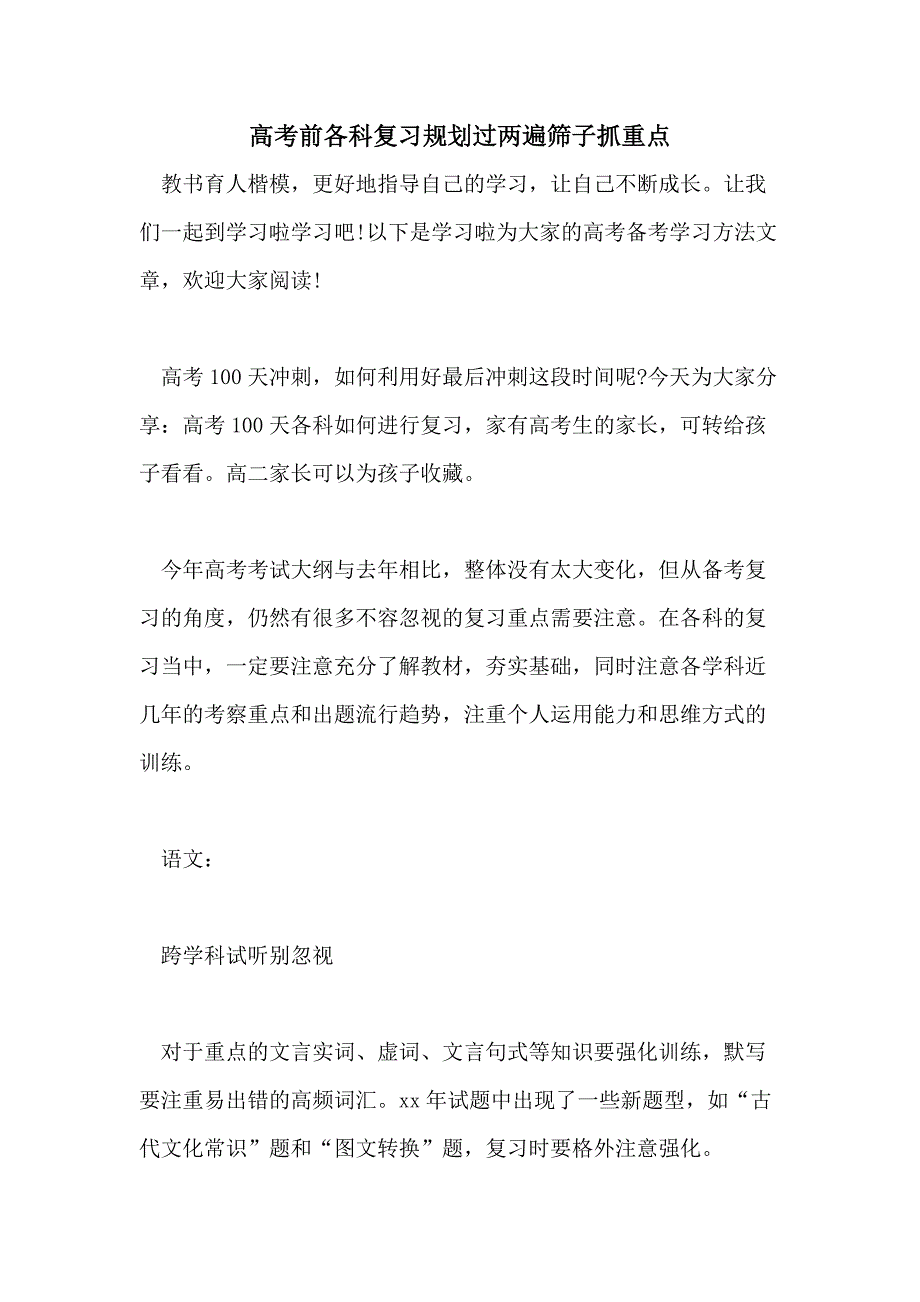 高考前各科复习规划过两遍筛子抓重点

教书育人楷模，更好地指导自己的学习，让自己不断成长。让我们一起到学习啦学习吧!以下是学习啦为大家的高考备考学习方法文章，欢迎大家阅读!

高考 100 天冲刺，如何利用好最后冲刺这段时间呢?今天为大家分享：高考 100 天各科如何进行复习，家有高考生的家长，可转给孩子看看。高二家长可以为孩子收藏。

今年高考考试大纲与去年相比，整体没有太大变化，但从备考复习的角度，仍然有很多不容忽视的复习重点需要注意。在各科的复习当中，一定要注意充分了解教材，夯实基础，同时注意各学科近几年的考察重点和出题流行趋势，注重个人运用能力和思维方式的训练。

语文：

跨学科试听别忽视

对于重点的文言实词、虚词、文言句式等知识要强化训练，默写要注重易出错的高频词汇。xx 年试题中出现了一些新题型，如“古代文化常识”题和“图文转换”题，复习时要格外注意强化。